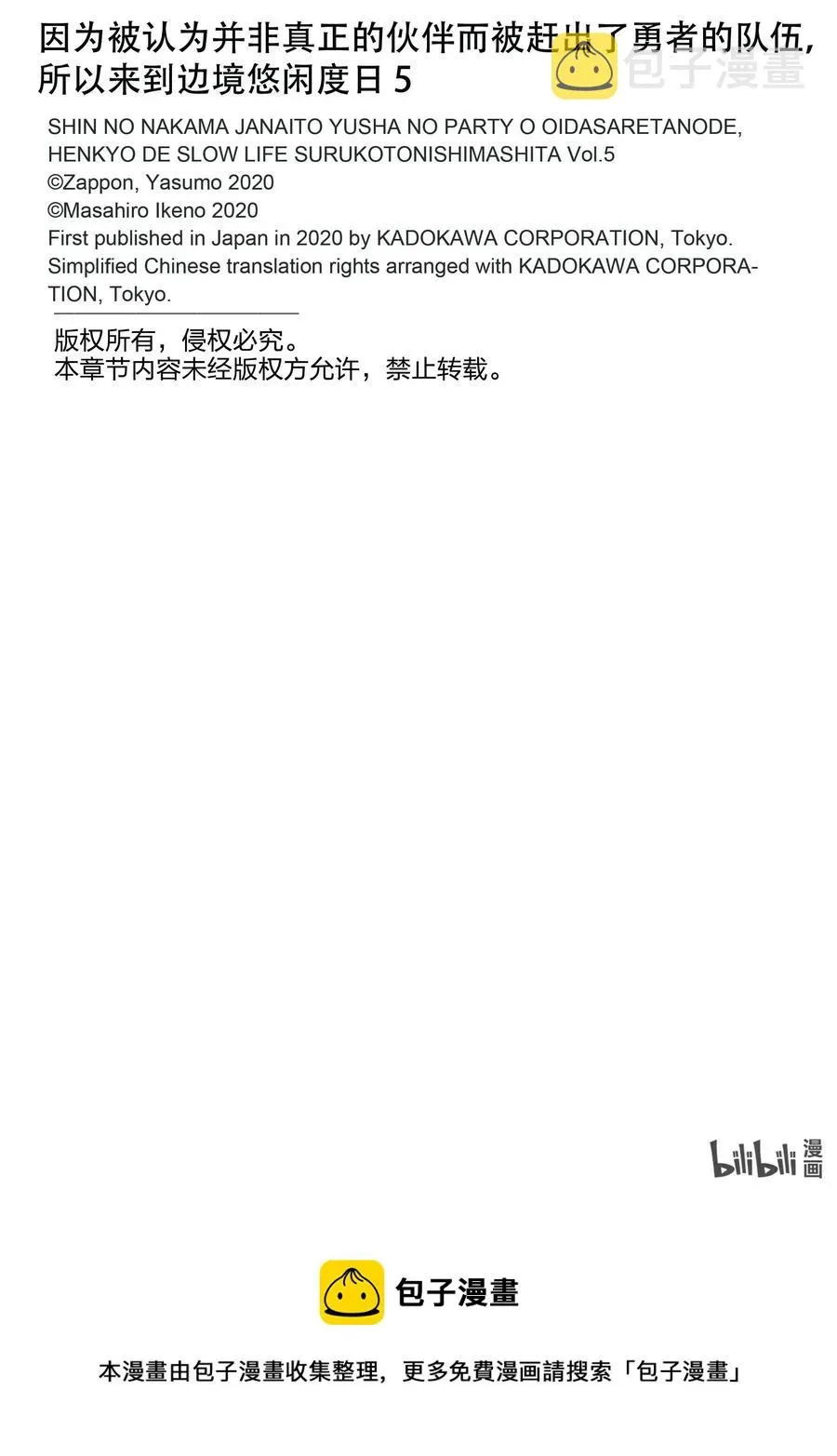 因为被认为并非真正的伙伴而被赶出了勇者的队伍，所以来到边境悠闲度日 5

包子漫畫

SHIN NO NAKAMA JANAITO YUSHA NO PARTY O OIDASARETANODE, HENKYO DE SLOW LIFE SURUKOTONISHIMASHITA Vol.5
©Zappon, Yasumo 2020
©Masahiro Ikeno 2020
First published in Japan in 2020 by KADOKAWA CORPORATION, Tokyo.
Simplified Chinese translation rights arranged with KADOKAWA CORPORATION, Tokyo.

版权所有，侵权必究。
本章节内容未经版权方允许，禁止转载。

bilibili 漫画

包子漫畫

本漫畫由包子漫畫收集整理，更多免費漫画請搜索「包子漫畫」